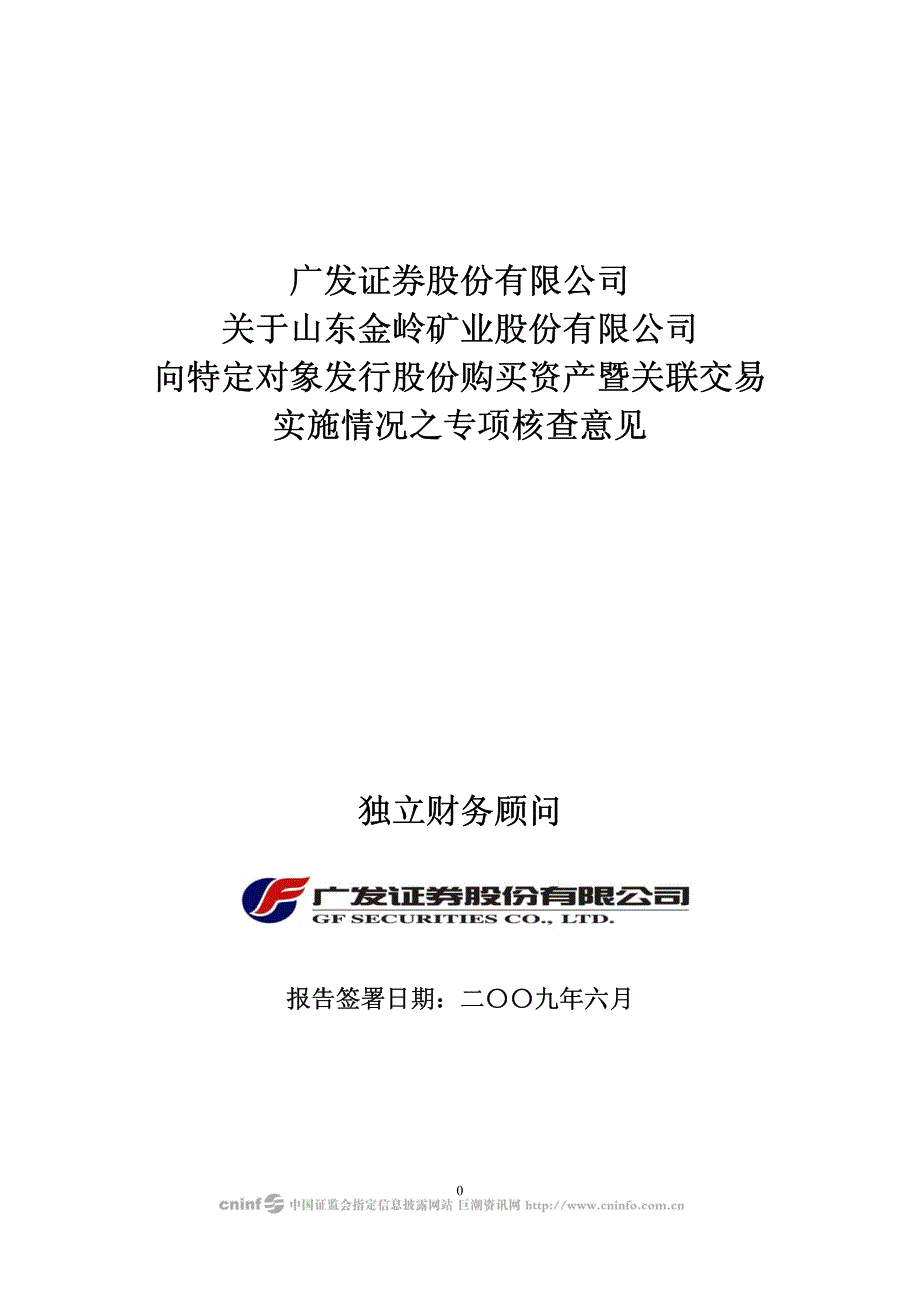 广发证券股份有限公司
关于山东金岭矿业股份有限公司
向特定对象发行股份购买资产暨关联交易
实施情况之专项核查意见

独立财务顾问

广发证券股份有限公司
GF SECURITIES CO., LTD.

报告签署日期：二〇〇九年六月

0

cninf 中国证监会指定信息披露网站 巨潮资讯网 http://www.cninfo.com.cn